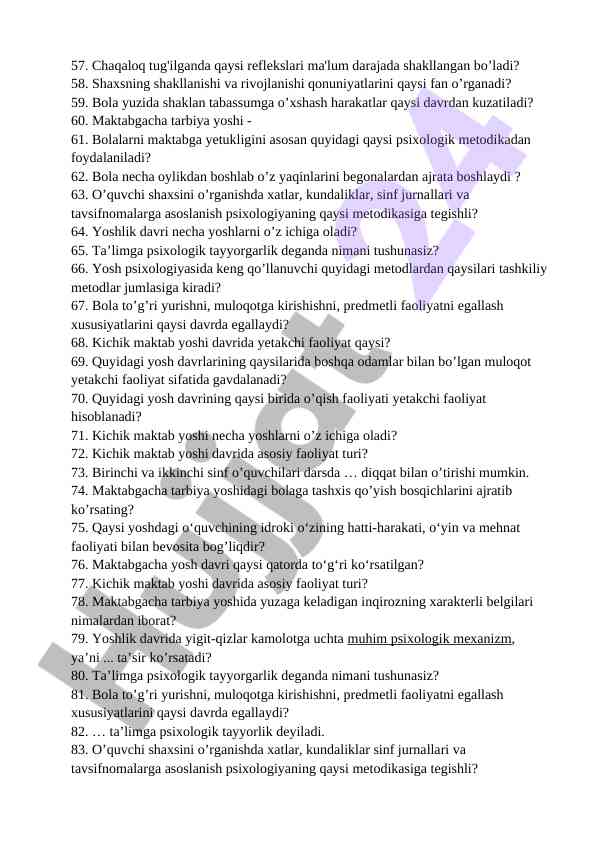 57. Chaqaloq tug'ilganda qaysi reflekslari ma'lum darajada shakllangan bo’ladi?
58. Shaxsning shakllanishi va rivojlanishi qonuniyatlarini qaysi fan o’rganadi?
59. Bola yuzida shaklan tabassumga o’xshash harakatlar qaysi davrdan kuzatiladi?
60. Maktabgacha tarbiya yoshi -
61. Bolalarni maktabga yetukligini asosan quyidagi qaysi psixologik metodikadan foydalaniladi?
62. Bola necha oylikdan boshlab o’z yaqinlarini begonalardan ajrata boshlaydi ?
63. O’quvchi shaxsini o’rganishda xatlar, kundaliklar, sinf jurnallari va tavsifnomalarga asoslanish psixologiyaning qaysi metodikasiga tegishli?
64. Yoshlik davri necha yoshlarni o’z ichiga oladi?
65. Ta’limga psixologik tayyorgarlik deganda nimani tushunasiz?
66. Yosh psixologiyasida keng qo’llanuvchi quyidagi metodlardan qaysilari tashkiliy metodlar jumlasiga kiradi?
67. Bola to’g’ri yurishni, muloqotga kirishishni, predmetli faoliyatni egallash xususiyatlarini qaysi davrda egallaydi?
68. Kichik maktab yoshi davrida yetakchi faoliyat qaysi?
69. Quyidagi yosh davrlarining qaysilarida boshqa odamlar bilan bo’lgan muloqot yetakchi faoliyat sifatida gavdalanadi?
70. Quyidagi yosh davrining qaysi birida o’qish faoliyati yetakchi faoliyat hisoblanadi?
71. Kichik maktab yoshi necha yoshlarni o’z ichiga oladi?
72. Kichik maktab yoshi davrida asosiy faoliyat turi?
73. Birinchi va ikkinchi sinf o’quvchilari darsda … diqqat bilan o’tirishi mumkin.
74. Maktabgacha tarbiya yoshidagi bolaga tashxis qo’yish bosqichlarini ajratib ko’rsating?
75. Qaysi yoshdagi o‘quvchining idroki o‘zining hatti-harakati, o‘yin va mehnat faoliyati bilan bevosita bog’liqdir?
76. Maktabgacha yosh davri qaysi qatorda to‘g‘ri ko‘rsatilgan?
77. Kichik maktab yoshi davrida asosiy faoliyat turi?
78. Maktabgacha tarbiya yoshida yuzaga keladigan inqirozning xarakterli belgilari nimalardan iborat?
79. Yoshlik davrida yigit-qizlar kamolotga uchta muhim psixologik mexanizm, ya’ni ... ta’sir ko’rsatadi?
80. Ta’limga psixologik tayyorgarlik deganda nimani tushunasiz?
81. Bola to’g’ri yurishni, muloqotga kirishishni, predmetli faoliyatni egallash xususiyatlarini qaysi davrda egallaydi?
82. … ta’limga psixologik tayyorlik deyiladi.
83. O’quvchi shaxsini o’rganishda xatlar, kundaliklar sinf jurnallari va tavsifnomalarga asoslanish psixologiyaning qaysi metodikasiga tegishli?

Hujjat 24